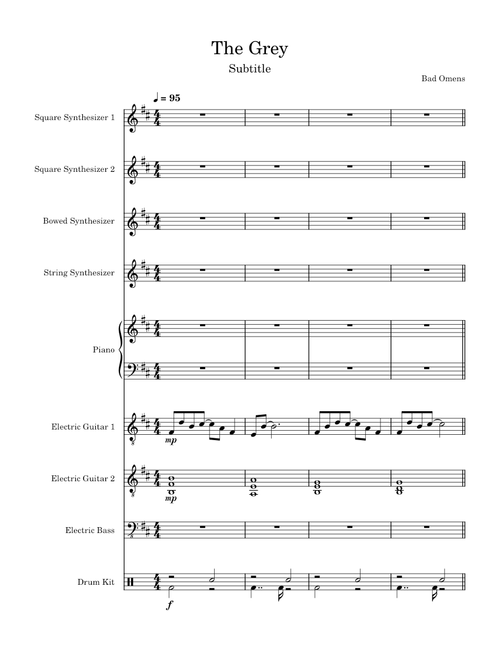 The Grey
Subtitle
Bad Omens

♩ = 95

Square Synthesizer 1

Square Synthesizer 2

Bowed Synthesizer

String Synthesizer

Piano

Electric Guitar 1
mp

Electric Guitar 2
mp

Electric Bass

Drum Kit
f